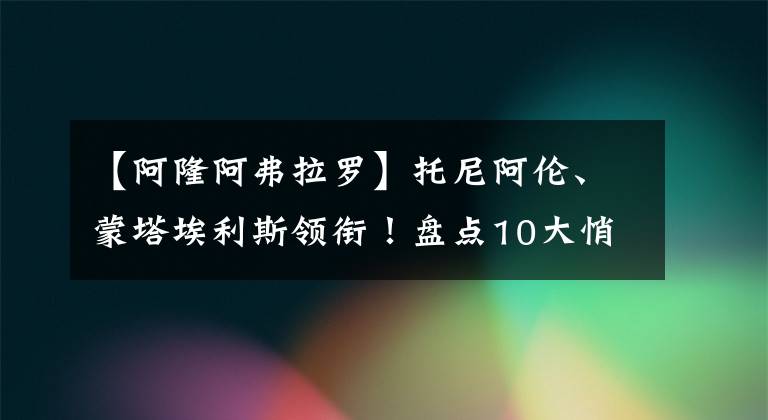 【阿隆阿弗拉罗】托尼阿伦、蒙塔埃利斯领衔！盘点10大悄